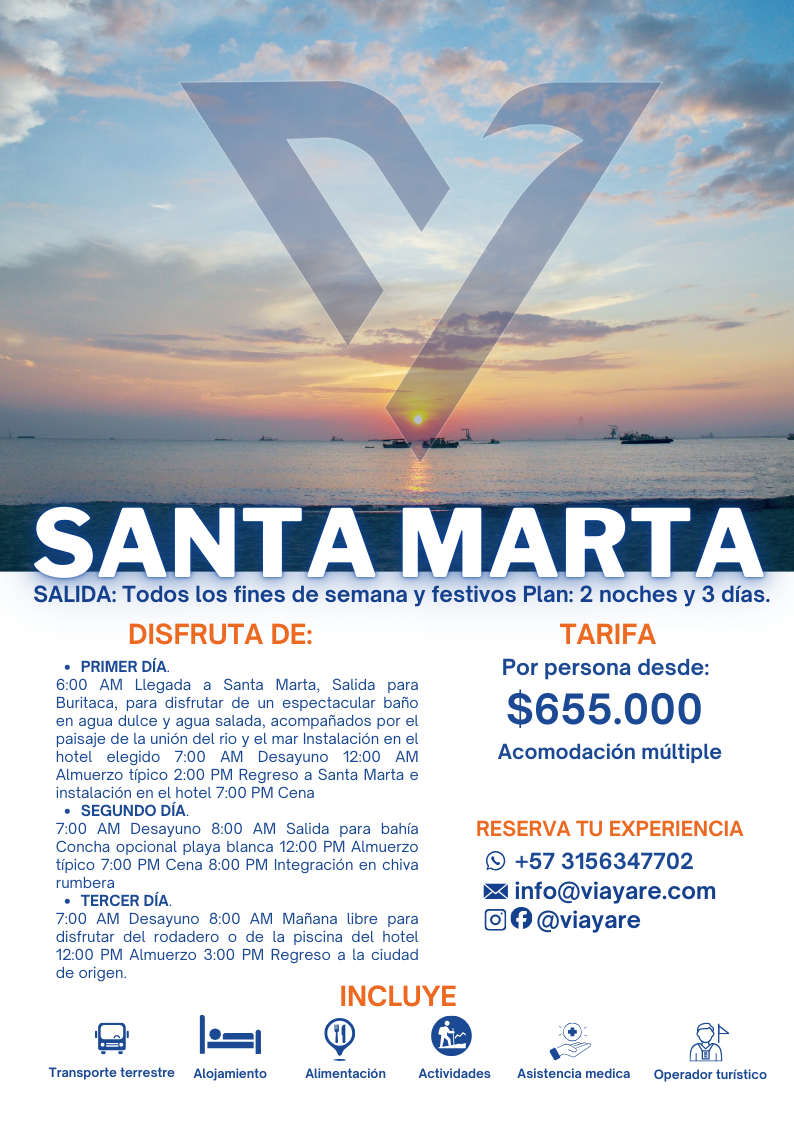 SANTA MARTA

SALIDA: Todos los fines de semana y festivos Plan: 2 noches y 3 días.

DISFRUTA DE:

• PRIMER DÍA.
6:00 AM Llegada a Santa Marta, Salida para Buritaca, para disfrutar de un espectacular baño en agua dulce y agua salada, acompañados por el paisaje de la unión del rio y el mar Instalación en el hotel elegido 7:00 AM Desayuno 12:00 AM Almuerzo típico 2:00 PM Regreso a Santa Marta e instalación en el hotel 7:00 PM Cena
• SEGUNDO DÍA.
7:00 AM Desayuno 8:00 AM Salida para bahía Concha opcional playa blanca 12:00 PM Almuerzo típico 7:00 PM Cena 8:00 PM Integración en chiva rumbera
• TERCER DÍA.
7:00 AM Desayuno 8:00 AM Mañana libre para disfrutar del rodadero o de la piscina del hotel 12:00 PM Almuerzo 3:00 PM Regreso a la ciudad de origen.

TARIFA

Por persona desde:

$655.000

Acomodación múltiple

RESERVA TU EXPERIENCIA

+57 3156347702
info@viayare.com
@viayare

INCLUYE

Transporte terrestre
Alojamiento
Alimentación
Actividades
Asistencia medica
Operador turístico